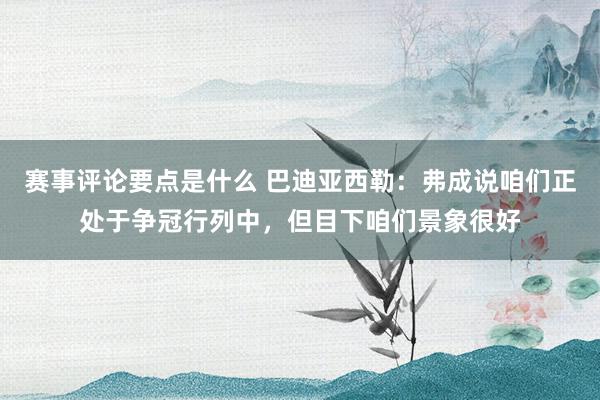 赛事评论要点是什么 巴迪亚西勒：弗成说咱们正处于争冠行列中，但目下咱们景象很好